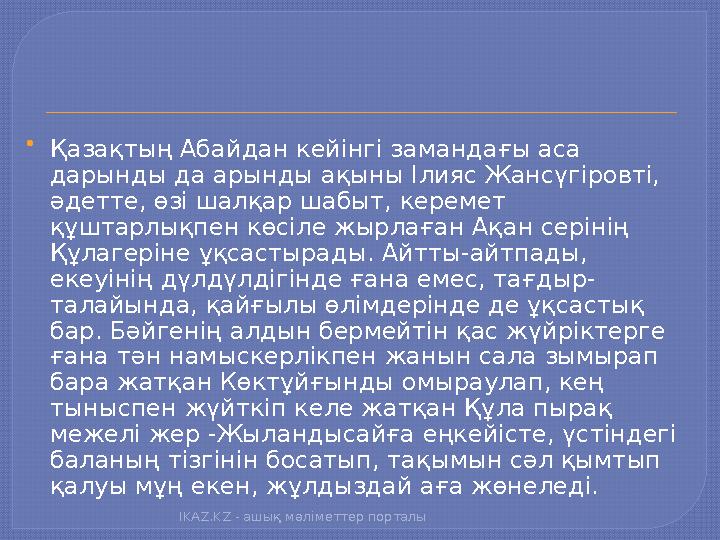 Қазақтың Абайдан кейінгі замандағы аса дарынды да арынды ақыны Ілияс Жансүгіровті, әдетте, өзі шалқар шабыт, керемет құштарлықпен көсіле жырлаған Ақан серінің Құлагеріне ұқсастырады. Айтты-айтпады, екеуінің дүлдүлдігінде ғана емес, тағдыр-талайында, қайғылы өлімдерінде де ұқсастық бар. Бәйгенің алдын бермейтін қас жүйріктерге ғана тән намыскерлікпен жанын сала зымырап бара жатқан Көктұйғынды омыраулап, кең тыныспен жүйткіп келе жатқан Құла пырақ межелі жер -Жыландысайға еңкейісте, үстіндегі баланың тізгінін босатып, тақымын сәл қымтып қалуы мұң екен, жұлдыздай аға жөнеледі.

IKAZ.KZ - ашық мәліметтер порталы